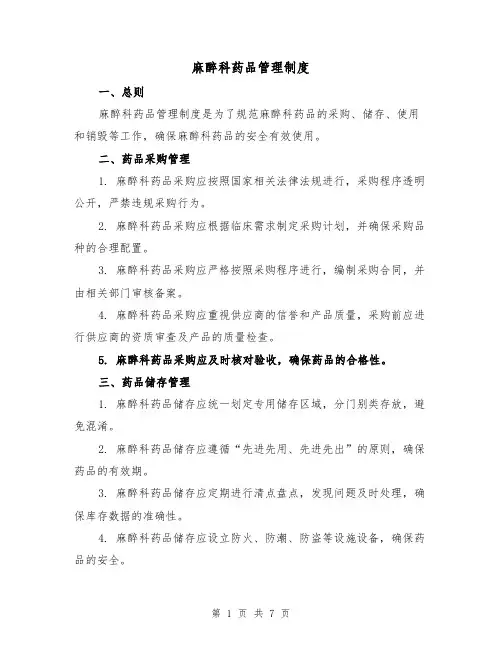 麻醉科药品管理制度

一、总则

麻醉科药品管理制度是为了规范麻醉科药品的采购、储存、使用和销毁等工作，确保麻醉科药品的安全有效使用。

二、药品采购管理

1. 麻醉科药品采购应按照国家相关法律法规进行，采购程序透明公开，严禁违规采购行为。

2. 麻醉科药品采购应根据临床需求制定采购计划，并确保采购品种的合理配置。

3. 麻醉科药品采购应严格按照采购程序进行，编制采购合同，并由相关部门审核备案。

4. 麻醉科药品采购应重视供应商的信誉和产品质量，采购前应进行供应商的资质审查及产品的质量检查。

5. 麻醉科药品采购应及时核对验收，确保药品的合格性。

三、药品储存管理

1. 麻醉科药品储存应统一划定专用储存区域，分门别类存放，避免混淆。

2. 麻醉科药品储存应遵循“先进先用、先进先出”的原则，确保药品的有效期。

3. 麻醉科药品储存应定期进行清点盘点，发现问题及时处理，确保库存数据的准确性。

4. 麻醉科药品储存应设立防火、防潮、防盗等设施设备，确保药品的安全。

第 1 页 共 7 页